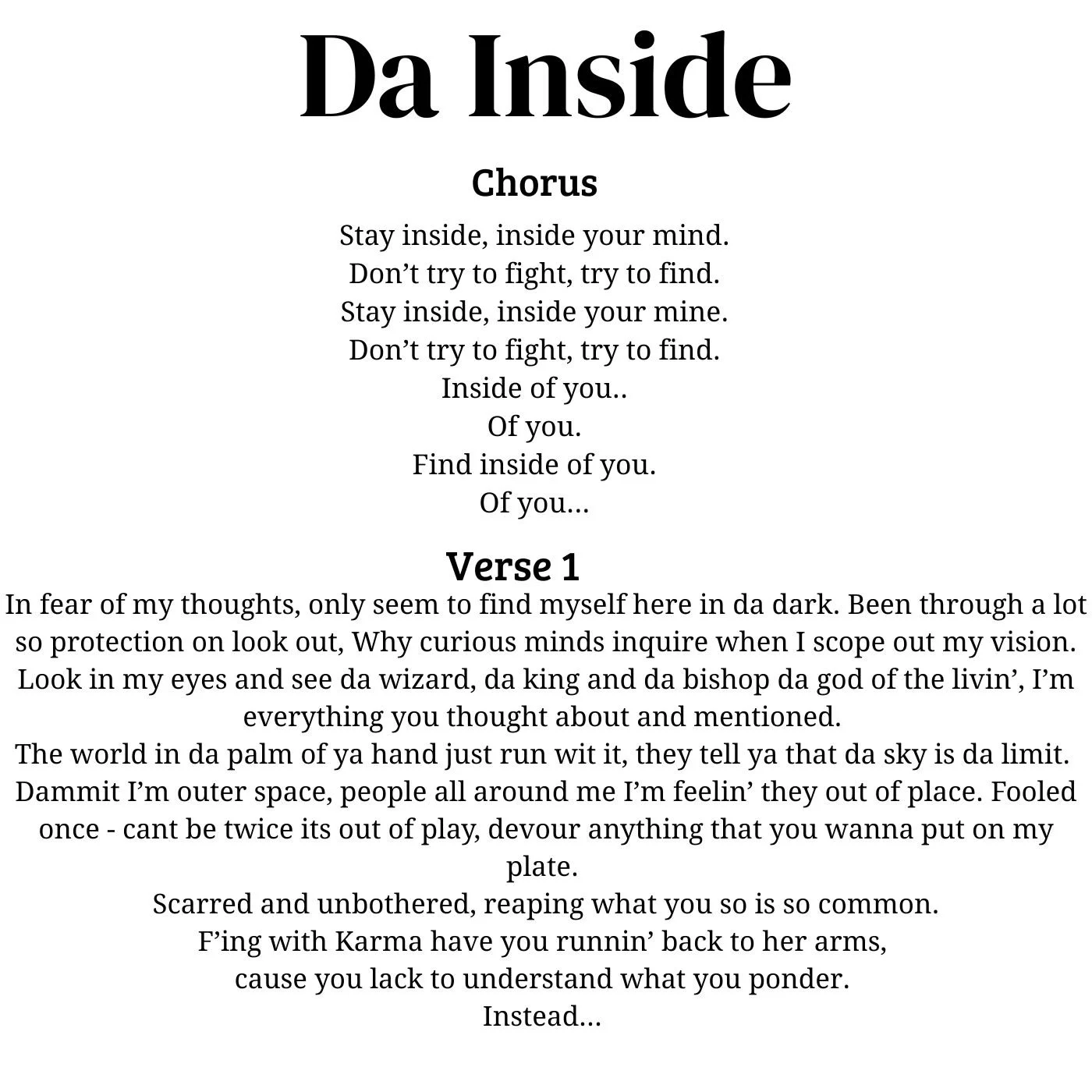 Da Inside

Chorus

Stay inside, inside your mind.
Don’t try to fight, try to find.
Stay inside, inside your mine.
Don’t try to fight, try to find.
Inside of you..
Of you.
Find inside of you.
Of you…

Verse 1

In fear of my thoughts, only seem to find myself here in da dark. Been through a lot so protection on look out, Why curious minds inquire when I scope out my vision. Look in my eyes and see da wizard, da king and da bishop da god of the livin’, I’m everything you thought about and mentioned.
The world in da palm of ya hand just run wit it, they tell ya that da sky is da limit. Dammit I’m outer space, people all around me I’m feelin’ they out of place. Fooled once - cant be twice its out of play, devour anything that you wanna put on my plate.
Scarred and unbothered, reaping what you so is so common.
F’ing with Karma have you runnin’ back to her arms,
cause you lack to understand what you ponder.
Instead…